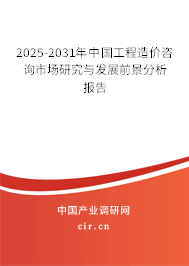 2025-2031年中国工程造价咨询市场研究与发展前景分析报告

中国产业调研网
cir.cn